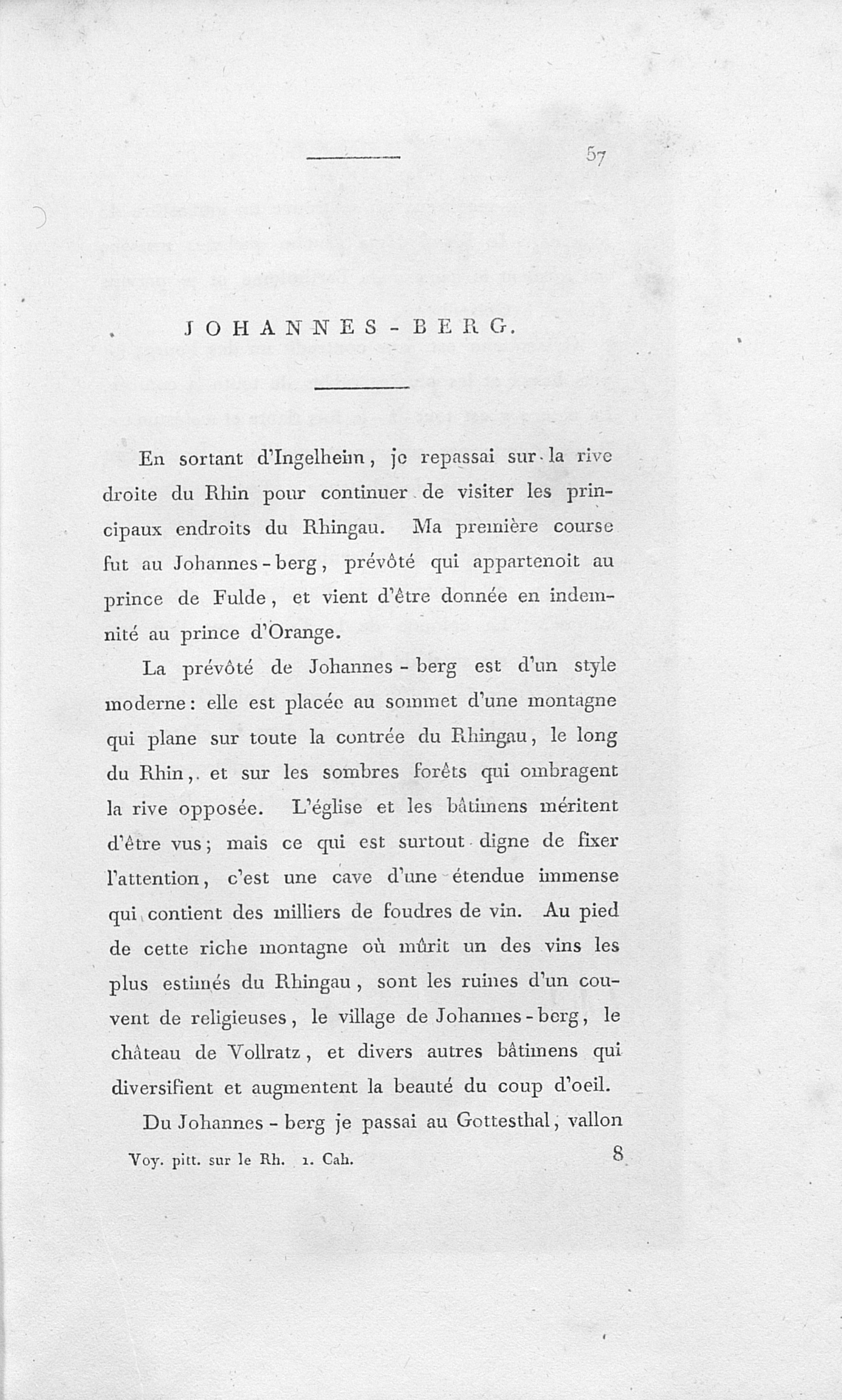 57

JOHANNES-BERG.

En sortant d'Ingelheim, je repassai sur la rive droite du Rhin pour continuer de visiter les principaux endroits du Rhingau. Ma première course fut au Johannes-berg, prévôté qui appartenoit au prince de Fulde, et vient d'être donnée en indemnité au prince d'Orange.

La prévôté de Johannes-berg est d'un style moderne: elle est placée au sommet d'une montagne qui plane sur toute la contrée du Rhingau, le long du Rhin, et sur les sombres forêts qui ombragent la rive opposée. L'église et les bâtimens méritent d'être vus; mais ce qui est surtout digne de fixer l'attention, c'est une cave d'une étendue immense qui contient des milliers de foudres de vin. Au pied de cette riche montagne où mûrit un des vins les plus estimés du Rhingau, sont les ruines d'un couvent de religieuses, le village de Johannes-berg, le château de Vollratz, et divers autres bâtimens qui diversifient et augmentent la beauté du coup d'oeil.

Du Johannes-berg je passai au Gottesthal, vallon

Voy. pitt. sur le Rh. 1. Cah. 8